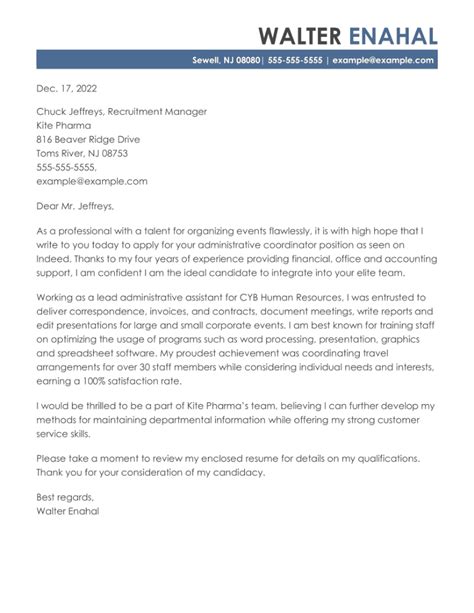 WALTER ENAHAL

Sewell, NJ 08080| 555-555-5555 | example@example.com

Dec. 17, 2022

Chuck Jeffreys, Recruitment Manager
Kite Pharma
816 Beaver Ridge Drive
Toms River, NJ 08753
555-555-5555,
example@example.com

Dear Mr. Jeffreys,

As a professional with a talent for organizing events flawlessly, it is with high hope that I write to you today to apply for your administrative coordinator position as seen on Indeed. Thanks to my four years of experience providing financial, office and accounting support, I am confident I am the ideal candidate to integrate into your elite team.

Working as a lead administrative assistant for CYB Human Resources, I was entrusted to deliver correspondence, invoices, and contracts, document meetings, write reports and edit presentations for large and small corporate events. I am best known for training staff on optimizing the usage of programs such as word processing, presentation, graphics and spreadsheet software. My proudest achievement was coordinating travel arrangements for over 30 staff members while considering individual needs and interests, earning a 100% satisfaction rate.

I would be thrilled to be a part of Kite Pharma's team, believing I can further develop my methods for maintaining departmental information while offering my strong customer service skills.

Please take a moment to review my enclosed resume for details on my qualifications. Thank you for your consideration of my candidacy.

Best regards,
Walter Enahal